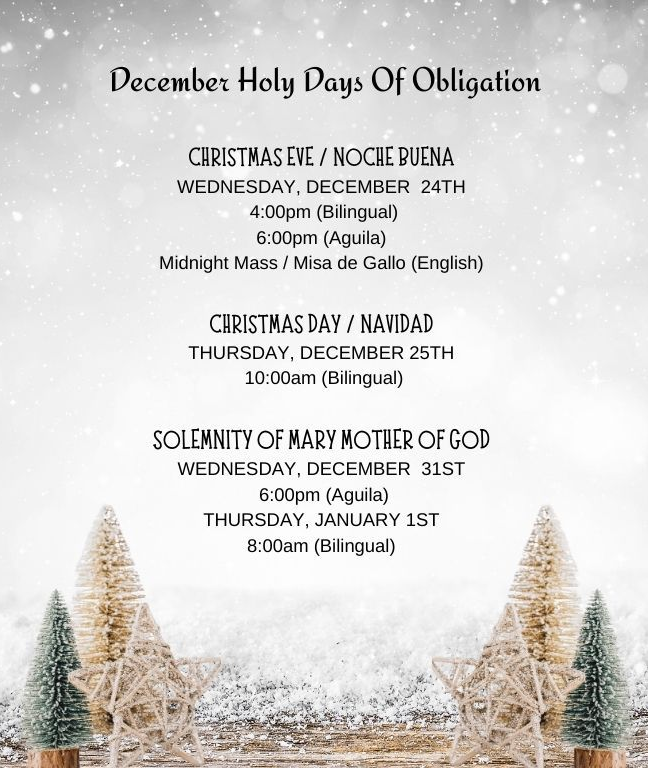 December Holy Days Of Obligation

CHRISTMAS EVE / NOCHE BUENA
WEDNESDAY, DECEMBER 24TH
4:00pm (Bilingual)
6:00pm (Aguila)
Midnight Mass / Misa de Gallo (English)

CHRISTMAS DAY / NAVIDAD
THURSDAY, DECEMBER 25TH
10:00am (Bilingual)

SOLEMNITY OF MARY MOTHER OF GOD
WEDNESDAY, DECEMBER 31ST
6:00pm (Aguila)
THURSDAY, JANUARY 1ST
8:00am (Bilingual)